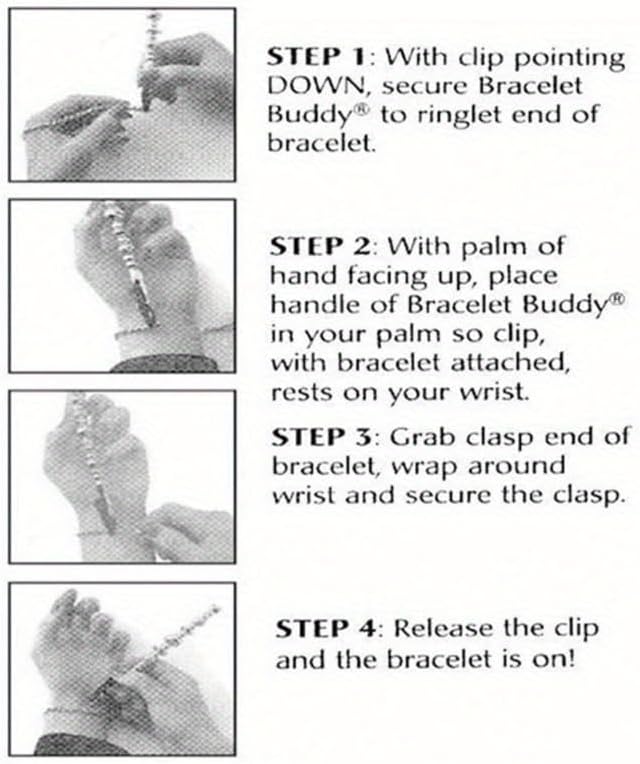 STEP 1: With clip pointing DOWN, secure Bracelet Buddy® to ringlet end of bracelet.

STEP 2: With palm of hand facing up, place handle of Bracelet Buddy® in your palm so clip, with bracelet attached, rests on your wrist.

STEP 3: Grab clasp end of bracelet, wrap around wrist and secure the clasp.

STEP 4: Release the clip and the bracelet is on!